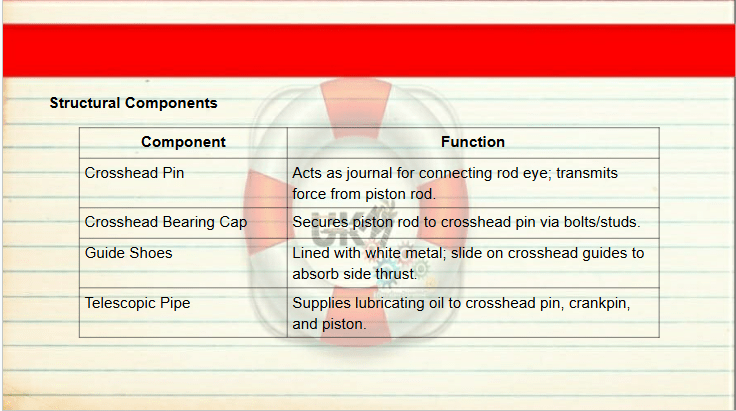 Structural Components

| Component | Function |
|---|---|
| Crosshead Pin | Acts as journal for connecting rod eye; transmits force from piston rod. |
| Crosshead Bearing Cap | Secures piston rod to crosshead pin via bolts/studs. |
| Guide Shoes | Lined with white metal; slide on crosshead guides to absorb side thrust. |
| Telescopic Pipe | Supplies lubricating oil to crosshead pin, crankpin, and piston. |